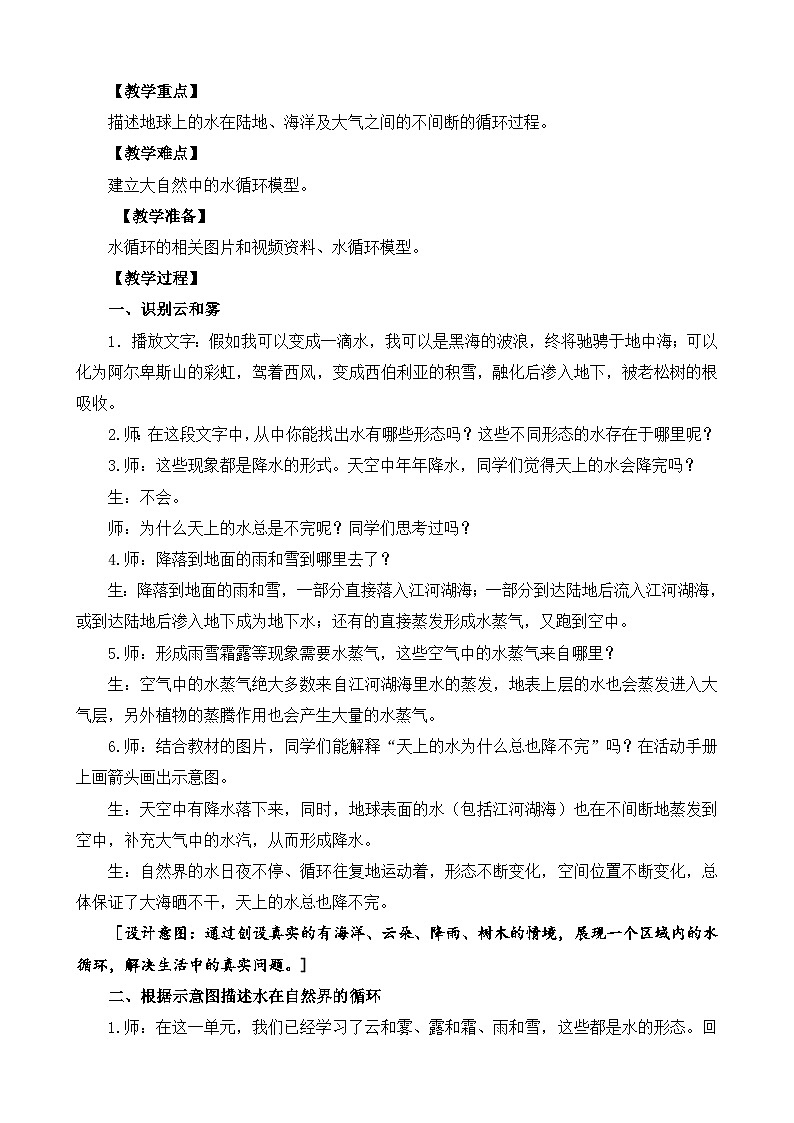 【教学重点】

描述地球上的水在陆地、海洋及大气之间的不间断的循环过程。

【教学难点】

建立大自然中的水循环模型。

【教学准备】

水循环的相关图片和视频资料、水循环模型。

【教学过程】

一、识别云和雾

1．播放文字：假如我可以变成一滴水，我可以是黑海的波浪，终将驰骋于地中海；可以化为阿尔卑斯山的彩虹，驾着西风，变成西伯利亚的积雪，融化后渗入地下，被老松树的根吸收。

2.师 在这段文字中，从中你能找出水有哪些形态吗？这些不同形态的水存在于哪里呢？

3.师：这些现象都是降水的形式。天空中年年降水，同学们觉得天上的水会降完吗？

生：不会。

师：为什么天上的水总是不完呢？同学们思考过吗？

4.师：降落到地面的雨和雪到哪里去了？

生：降落到地面的雨和雪，一部分直接落入江河湖海；一部分到达陆地后流入江河湖海，或到达陆地后渗入地下成为地下水；还有的直接蒸发形成水蒸气，又跑到空中。

5.师：形成雨雪霜露等现象需要水蒸气，这些空气中的水蒸气来自哪里？

生：空气中的水蒸气绝大多数来自江河湖海里水的蒸发，地表上层的水也会蒸发进入大气层，另外植物的蒸腾作用也会产生大量的水蒸气。

6.师：结合教材的图片，同学们能解释“天上的水为什么总也降不完”吗？在活动手册上画箭头画出示意图。

生：天空中有降水落下来，同时，地球表面的水（包括江河湖海）也在不间断地蒸发到空中，补充大气中的水汽，从而形成降水。

生：自然界的水日夜不停、循环往复地运动着，形态不断变化，空间位置不断变化，总体保证了大海晒不干，天上的水总也降不完。

［设计意图：通过创设真实的有海洋、云朵、降雨、树木的情境，展现一个区域内的水循环，解决生活中的真实问题。］

二、根据示意图描述水在自然界的循环

1.师：在这一单元，我们已经学习了云和雾、露和霜、雨和雪，这些都是水的形态。回